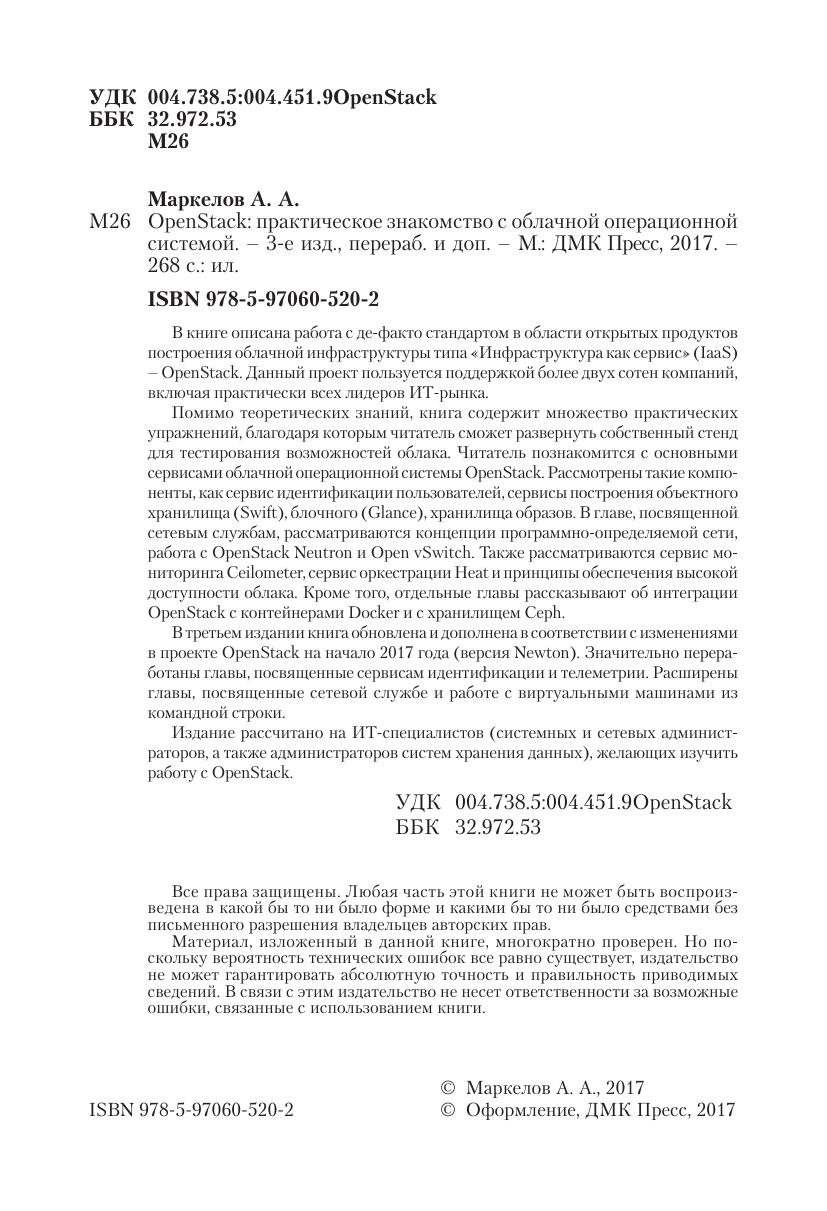 УДК 004.738.5:004.451.9OpenStack
ББК 32.972.53
М26

Маркелов А. А.
М26 OpenStack: практическое знакомство с облачной операционной системой. – 3-е изд., перераб. и доп. – М.: ДМК Пресс, 2017. – 268 с.: ил.

ISBN 978-5-97060-520-2

В книге описана работа с де-факто стандартом в области открытых продуктов построения облачной инфраструктуры типа «Инфраструктура как сервис» (IaaS) – OpenStack. Данный проект пользуется поддержкой более двух сотен компаний, включая практически всех лидеров ИТ-рынка.

Помимо теоретических знаний, книга содержит множество практических упражнений, благодаря которым читатель сможет развернуть собственный стенд для тестирования возможностей облака. Читатель познакомится с основными сервисами облачной операционной системы OpenStack. Рассмотрены такие компоненты, как сервис идентификации пользователей, сервисы построения объектного хранилища (Swift), блочного (Glance), хранилища образов. В главе, посвященной сетевым службам, рассматриваются концепции программно-определяемой сети, работа с OpenStack Neutron и Open vSwitch. Также рассматриваются сервис мониторинга Ceilometer, сервис оркестрации Heat и принципы обеспечения высокой доступности облака. Кроме того, отдельные главы рассказывают об интеграции OpenStack с контейнерами Docker и с хранилищем Ceph.

В третьем издании книга обновлена и дополнена в соответствии с изменениями в проекте OpenStack на начало 2017 года (версия Newton). Значительно переработаны главы, посвященные сервисам идентификации и телеметрии. Расширены главы, посвященные сетевой службе и работе с виртуальными машинами из командной строки.

Издание рассчитано на ИТ-специалистов (системных и сетевых администраторов, а также администраторов систем хранения данных), желающих изучить работу с OpenStack.

УДК 004.738.5:004.451.9OpenStack
ББК 32.972.53

Все права защищены. Любая часть этой книги не может быть воспроизведена в какой бы то ни было форме и какими бы то ни было средствами без письменного разрешения владельцев авторских прав.

Материал, изложенный в данной книге, многократно проверен. Но поскольку вероятность технических ошибок все равно существует, издательство не может гарантировать абсолютную точность и правильность приводимых сведений. В связи с этим издательство не несет ответственности за возможные ошибки, связанные с использованием книги.

ISBN 978-5-97060-520-2
© Маркелов А. А., 2017
© Оформление, ДМК Пресс, 2017